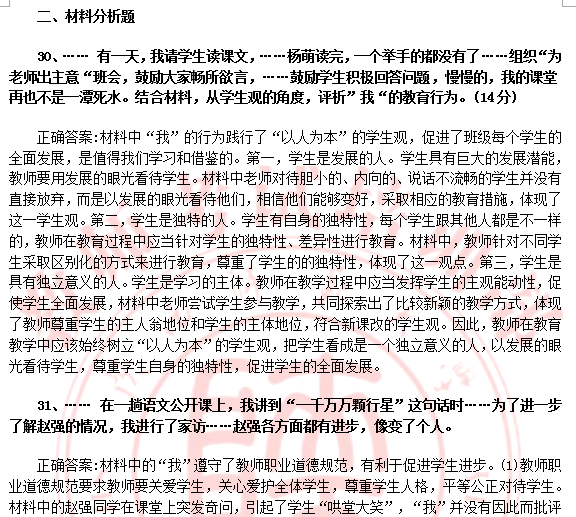 二、材料分析题

30、…… 有一天，我请学生读课文，……杨萌读完，一个举手的都没有了……组织“为老师出主意“班会，鼓励大家畅所欲言，……鼓励学生积极回答问题，慢慢的，我的课堂再也不是一潭死水。结合材料，从学生观的角度，评析”我“的教育行为。(14分)

正确答案:材料中“我”的行为践行了“以人为本”的学生观，促进了班级每个学生的全面发展，是值得我们学习和借鉴的。第一，学生是发展的人。学生具有巨大的发展潜能，教师要用发展的眼光看待学生。材料中老师对待胆小的、内向的、说话不流畅的学生并没有直接放弃，而是以发展的眼光看待他们，相信他们能够变好，采取相应的教育措施，体现了这一学生观。第二，学生是独特的人。学生有自身的独特性，每个学生跟其他人都是不一样的，教师在教育过程中应当针对学生的独特性、差异性进行教育。材料中，教师针对不同学生采取区别化的方式来进行教育，尊重了学生的的独特性，体现了这一观点。第三，学生是具有独立意义的人。学生是学习的主体。教师在教学过程中应当发挥学生的主观能动性，促使学生全面发展，材料中老师尝试学生参与教学，共同探索出了比较新颖的教学方式，体现了教师尊重学生的主人翁地位和学生的主体地位，符合新课改的学生观。因此，教师在教育教学中应该始终树立“以人为本”的学生观，把学生看成是一个独立意义的人，以发展的眼光看待学生，尊重学生自身的独特性，促进学生的全面发展。

31、…… 在一趟语文公开课上，我讲到“一千万万颗行星”这句话时……为了进一步了解赵强的情况，我进行了家访……赵强各方面都有进步，像变了个人。

正确答案:材料中的“我”遵守了教师职业道德规范，有利于促进学生进步。(1)教师职业道德规范要求教师要关爱学生，关心爱护全体学生，尊重学生人格，平等公正对待学生。材料中的赵强同学在课堂上突发奇问，引起了学生“哄堂大笑”，“我”并没有因此而批评